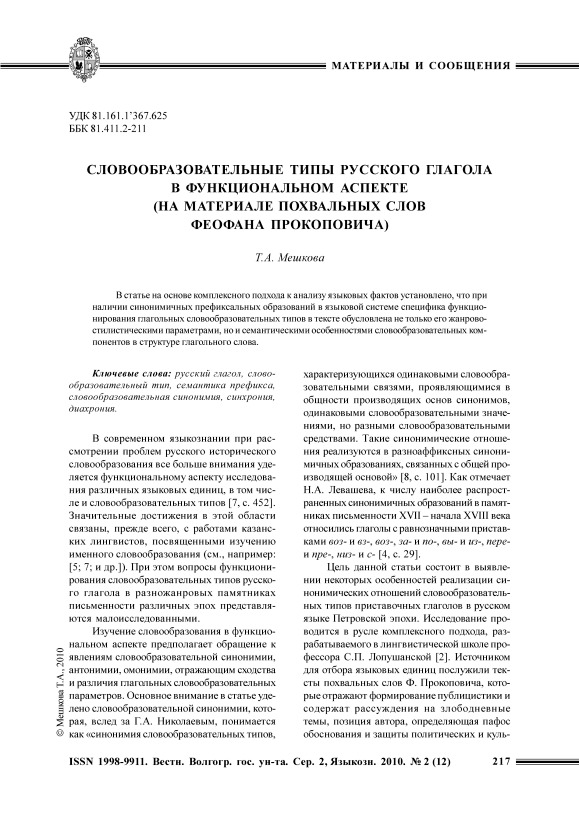 МАТЕРИАЛЫ И СООБЩЕНИЯ

УДК 81.161.1'367.625
ББК 81.411.2-211

СЛОВООБРАЗОВАТЕЛЬНЫЕ ТИПЫ РУССКОГО ГЛАГОЛА В ФУНКЦИОНАЛЬНОМ АСПЕКТЕ (НА МАТЕРИАЛЕ ПОХВАЛЬНЫХ СЛОВ ФЕОФАНА ПРОКОПОВИЧА)

Т.А. Мешкова

В статье на основе комплексного подхода к анализу языковых фактов установлено, что при наличии синонимичных префиксальных образований в языковой системе специфика функционирования глагольных словообразовательных типов в тексте обусловлена не только его жанрово-стилистическими параметрами, но и семантическими особенностями словообразовательных компонентов в структуре глагольного слова.

Ключевые слова: русский глагол, словообразовательный тип, семантика префикса, словообразовательная синонимия, синхрония, диахрония.

В современном языкознании при рассмотрении проблем русского исторического словообразования все больше внимания уделяется функциональному аспекту исследования различных языковых единиц, в том числе и словообразовательных типов [7, с. 452]. Значительные достижения в этой области связаны, прежде всего, с работами казанских лингвистов, посвященными изучению именного словообразования (см., например: [5; 7; и др.]). При этом вопросы функционирования словообразовательных типов русского глагола в разножанровых памятниках письменности различных эпох представляются малоисследованными.

Изучение словообразования в функциональном аспекте предполагает обращение к явлениям словообразовательной синонимии, антонимии, омонимии, отражающим сходства и различия глагольных словообразовательных параметров. Основное внимание в статье уделено словообразовательной синонимии, которая, вслед за Г.А. Николаевым, понимается как «синонимия словообразовательных типов, характеризующихся одинаковыми словообразовательными связями, проявляющимися в общности производящих основ синонимов, одинаковыми словообразовательными значениями, но разными словообразовательными средствами. Такие синонимические отношения реализуются в разноаффиксных синонимичных образованиях, связанных с общей производящей основой» [8, с. 101]. Как отмечает Н.А. Левашева, к числу наиболее распространенных синонимичных образований в памятниках письменности XVII – начала XVIII века относились глаголы с равнозначными приставками воз- и вз-, воз-, за- и по-, вы- и из-, пере- и пре-, низ- и с- [4, с. 29].

Цель данной статьи состоит в выявлении некоторых особенностей реализации синонимических отношений словообразовательных типов приставочных глаголов в русском языке Петровской эпохи. Исследование проводится в русле комплексного подхода, разрабатываемого в лингвистической школе профессора С.П. Лопушанской [2]. Источником для отбора языковых единиц послужили тексты похвальных слов Ф. Прокоповича, которые отражают формирование публицистики и содержат рассуждения на злободневные темы, позиция автора, определяющая пафос обоснования и защиты политических и куль-

© Мешкова Т.А., 2010

ISSN 1998-9911. Вестн. Волгогр. гос. ун-та. Сер. 2, Языкозн. 2010. № 2 (12)   217